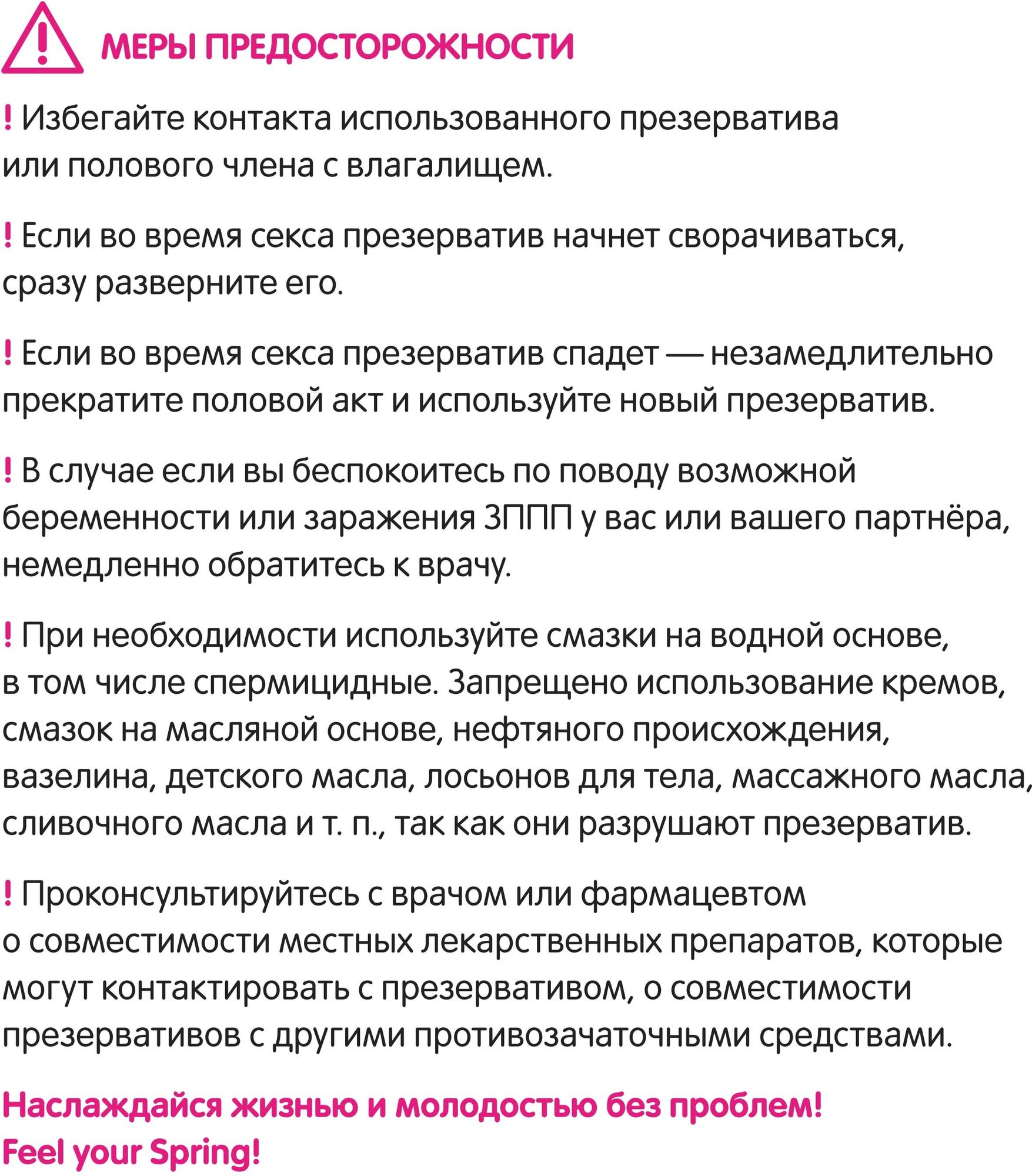 МЕРЫ ПРЕДОСТОРОЖНОСТИ

! Избегайте контакта использованного презерватива или полового члена с влагалищем.

! Если во время секса презерватив начнет сворачиваться, сразу разверните его.

! Если во время секса презерватив спадет — незамедлительно прекратите половой акт и используйте новый презерватив.

! В случае если вы беспокоитесь по поводу возможной беременности или заражения ЗППП у вас или вашего партнёра, немедленно обратитесь к врачу.

! При необходимости используйте смазки на водной основе, в том числе спермицидные. Запрещено использование кремов, смазок на масляной основе, нефтяного происхождения, вазелина, детского масла, лосьонов для тела, массажного масла, сливочного масла и т. п., так как они разрушают презерватив.

! Проконсультируйтесь с врачом или фармацевтом о совместимости местных лекарственных препаратов, которые могут контактировать с презервативом, о совместимости презервативов с другими противозачаточными средствами.

Наслаждайся жизнью и молодостью без проблем!
Feel your Spring!